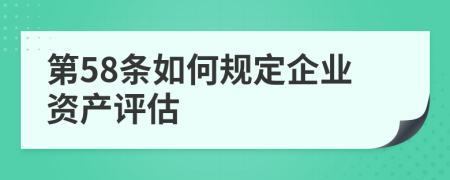 第58条如何规定企业资产评估